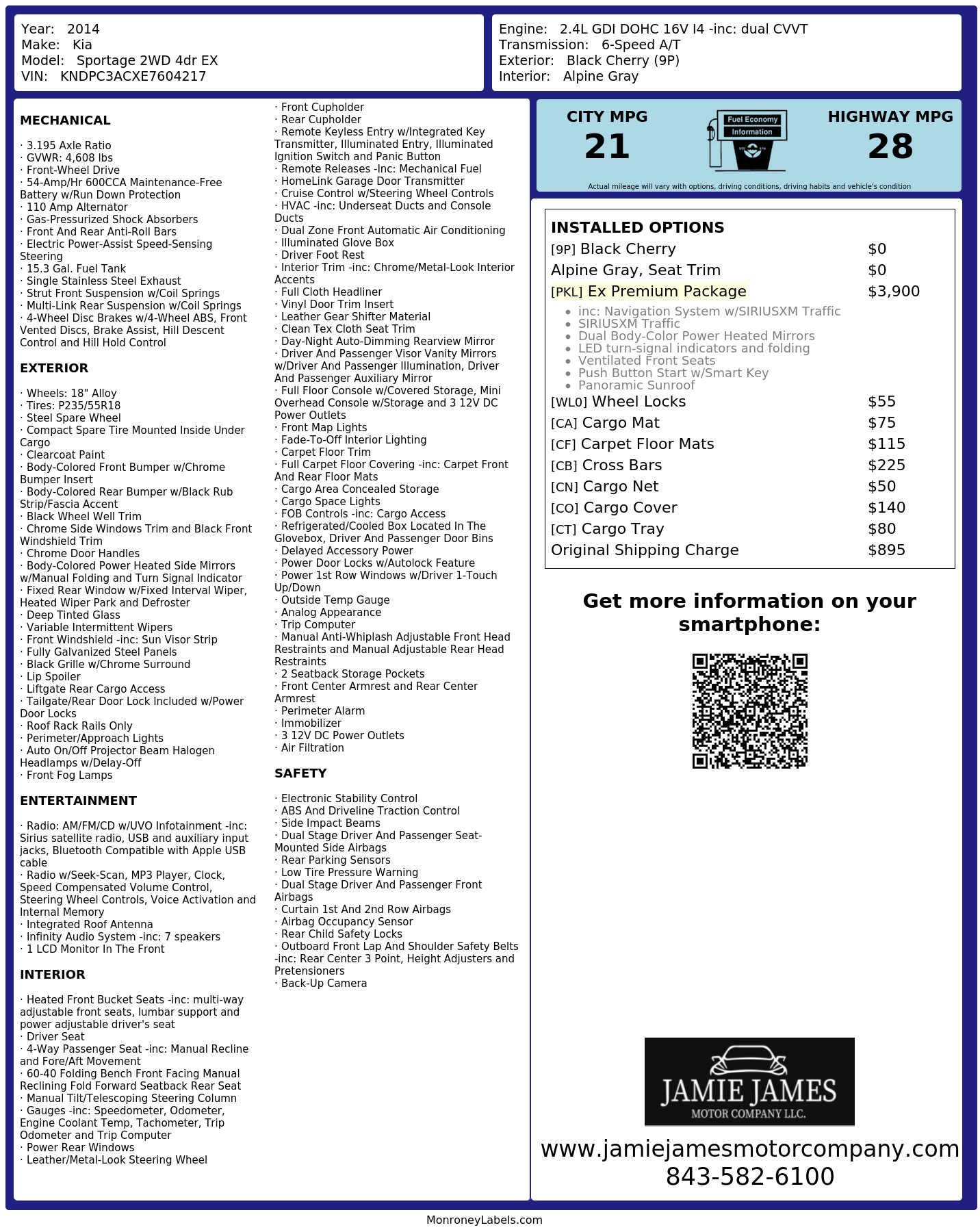 Year: 2014
Make: Kia
Model: Sportage 2WD 4dr EX
VIN: KNDPC3ACXE7604217

Engine: 2.4L GDI DOHC 16V I4 -inc: dual CVVT
Transmission: 6-Speed A/T
Exterior: Black Cherry (9P)
Interior: Alpine Gray

MECHANICAL

· 3.195 Axle Ratio
· GVWR: 4,608 lbs
· Front-Wheel Drive
· 54-Amp/Hr 600CCA Maintenance-Free Battery w/Run Down Protection
· 110 Amp Alternator
· Gas-Pressurized Shock Absorbers
· Front And Rear Anti-Roll Bars
· Electric Power-Assist Speed-Sensing Steering
· 15.3 Gal. Fuel Tank
· Single Stainless Steel Exhaust
· Strut Front Suspension w/Coil Springs
· Multi-Link Rear Suspension w/Coil Springs
· 4-Wheel Disc Brakes w/4-Wheel ABS, Front Vented Discs, Brake Assist, Hill Descent Control and Hill Hold Control

EXTERIOR

· Wheels: 18" Alloy
· Tires: P235/55R18
· Steel Spare Wheel
· Compact Spare Tire Mounted Inside Under Cargo
· Clearcoat Paint
· Body-Colored Front Bumper w/Chrome Bumper Insert
· Body-Colored Rear Bumper w/Black Rub Strip/Fascia Accent
· Black Wheel Well Trim
· Chrome Side Windows Trim and Black Front Windshield Trim
· Chrome Door Handles
· Body-Colored Power Heated Side Mirrors w/Manual Folding and Turn Signal Indicator
· Fixed Rear Window w/Fixed Interval Wiper, Heated Wiper Park and Defroster
· Deep Tinted Glass
· Variable Intermittent Wipers
· Front Windshield -inc: Sun Visor Strip
· Fully Galvanized Steel Panels
· Black Grille w/Chrome Surround
· Lip Spoiler
· Liftgate Rear Cargo Access
· Tailgate/Rear Door Lock Included w/Power Door Locks
· Roof Rack Rails Only
· Perimeter/Approach Lights
· Auto On/Off Projector Beam Halogen Headlamps w/Delay-Off
· Front Fog Lamps

ENTERTAINMENT

· Radio: AM/FM/CD w/UVO Infotainment -inc: Sirius satellite radio, USB and auxiliary input jacks, Bluetooth Compatible with Apple USB cable
· Radio w/Seek-Scan, MP3 Player, Clock, Speed Compensated Volume Control, Steering Wheel Controls, Voice Activation and Internal Memory
· Integrated Roof Antenna
· Infinity Audio System -inc: 7 speakers
· 1 LCD Monitor In The Front

INTERIOR

· Heated Front Bucket Seats -inc: multi-way adjustable front seats, lumbar support and power adjustable driver's seat
· Driver Seat
· 4-Way Passenger Seat -inc: Manual Recline and Fore/Aft Movement
· 60-40 Folding Bench Front Facing Manual Reclining Fold Forward Seatback Rear Seat
· Manual Tilt/Telescoping Steering Column
· Gauges -inc: Speedometer, Odometer, Engine Coolant Temp, Tachometer, Trip Odometer and Trip Computer
· Power Rear Windows
· Leather/Metal-Look Steering Wheel
· Front Cupholder
· Rear Cupholder
· Remote Keyless Entry w/Integrated Key Transmitter, Illuminated Entry, Illuminated Ignition Switch and Panic Button
· Remote Releases -Inc: Mechanical Fuel
· HomeLink Garage Door Transmitter
· Cruise Control w/Steering Wheel Controls
· HVAC -inc: Underseat Ducts and Console Ducts
· Dual Zone Front Automatic Air Conditioning
· Illuminated Glove Box
· Driver Foot Rest
· Interior Trim -inc: Chrome/Metal-Look Interior Accents
· Full Cloth Headliner
· Vinyl Door Trim Insert
· Leather Gear Shifter Material
· Clean Tex Cloth Seat Trim
· Day-Night Auto-Dimming Rearview Mirror
· Driver And Passenger Visor Vanity Mirrors w/Driver And Passenger Illumination, Driver And Passenger Auxiliary Mirror
· Full Floor Console w/Covered Storage, Mini Overhead Console w/Storage and 3 12V DC Power Outlets
· Front Map Lights
· Fade-To-Off Interior Lighting
· Carpet Floor Trim
· Full Carpet Floor Covering -inc: Carpet Front And Rear Floor Mats
· Cargo Area Concealed Storage
· Cargo Space Lights
· FOB Controls -inc: Cargo Access
· Refrigerated/Cooled Box Located In The Glovebox, Driver And Passenger Door Bins
· Delayed Accessory Power
· Power Door Locks w/Autolock Feature
· Power 1st Row Windows w/Driver 1-Touch Up/Down
· Outside Temp Gauge
· Analog Appearance
· Trip Computer
· Manual Anti-Whiplash Adjustable Front Head Restraints and Manual Adjustable Rear Head Restraints
· 2 Seatback Storage Pockets
· Front Center Armrest and Rear Center Armrest
· Perimeter Alarm
· Immobilizer
· 3 12V DC Power Outlets
· Air Filtration

SAFETY

· Electronic Stability Control
· ABS And Driveline Traction Control
· Side Impact Beams
· Dual Stage Driver And Passenger Seat-Mounted Side Airbags
· Rear Parking Sensors
· Low Tire Pressure Warning
· Dual Stage Driver And Passenger Front Airbags
· Curtain 1st And 2nd Row Airbags
· Airbag Occupancy Sensor
· Rear Child Safety Locks
· Outboard Front Lap And Shoulder Safety Belts -inc: Rear Center 3 Point, Height Adjusters and Pretensioners
· Back-Up Camera

CITY MPG
21

Fuel Economy
Information

HIGHWAY MPG
28

Actual mileage will vary with options, driving conditions, driving habits and vehicle's condition

INSTALLED OPTIONS
[9P] Black Cherry $0
Alpine Gray, Seat Trim $0
[PKL] Ex Premium Package $3,900
• inc: Navigation System w/SIRIUSXM Traffic
• SIRIUSXM Traffic
• Dual Body-Color Power Heated Mirrors
• LED turn-signal indicators and folding
• Ventilated Front Seats
• Push Button Start w/Smart Key
• Panoramic Sunroof
[WL0] Wheel Locks $55
[CA] Cargo Mat $75
[CF] Carpet Floor Mats $115
[CB] Cross Bars $225
[CN] Cargo Net $50
[CO] Cargo Cover $140
[CT] Cargo Tray $80
Original Shipping Charge $895

Get more information on your smartphone:

JAMIE JAMES
MOTOR COMPANY LLC.

www.jamiejamesmotorcompany.com
843-582-6100

MonroneyLabels.com